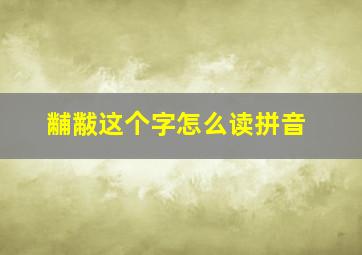 黼黻这个字怎么读拼音